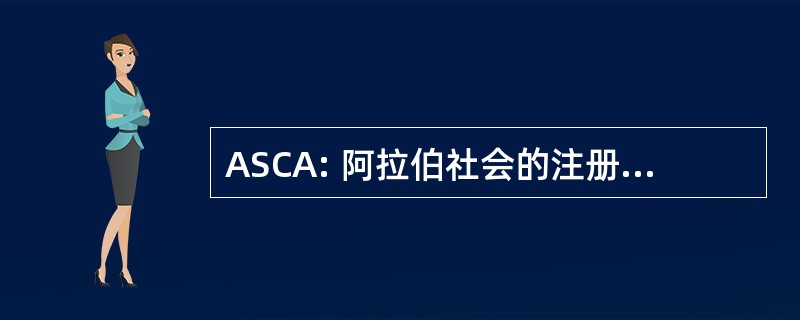 ASCA: 阿拉伯社会的注册...